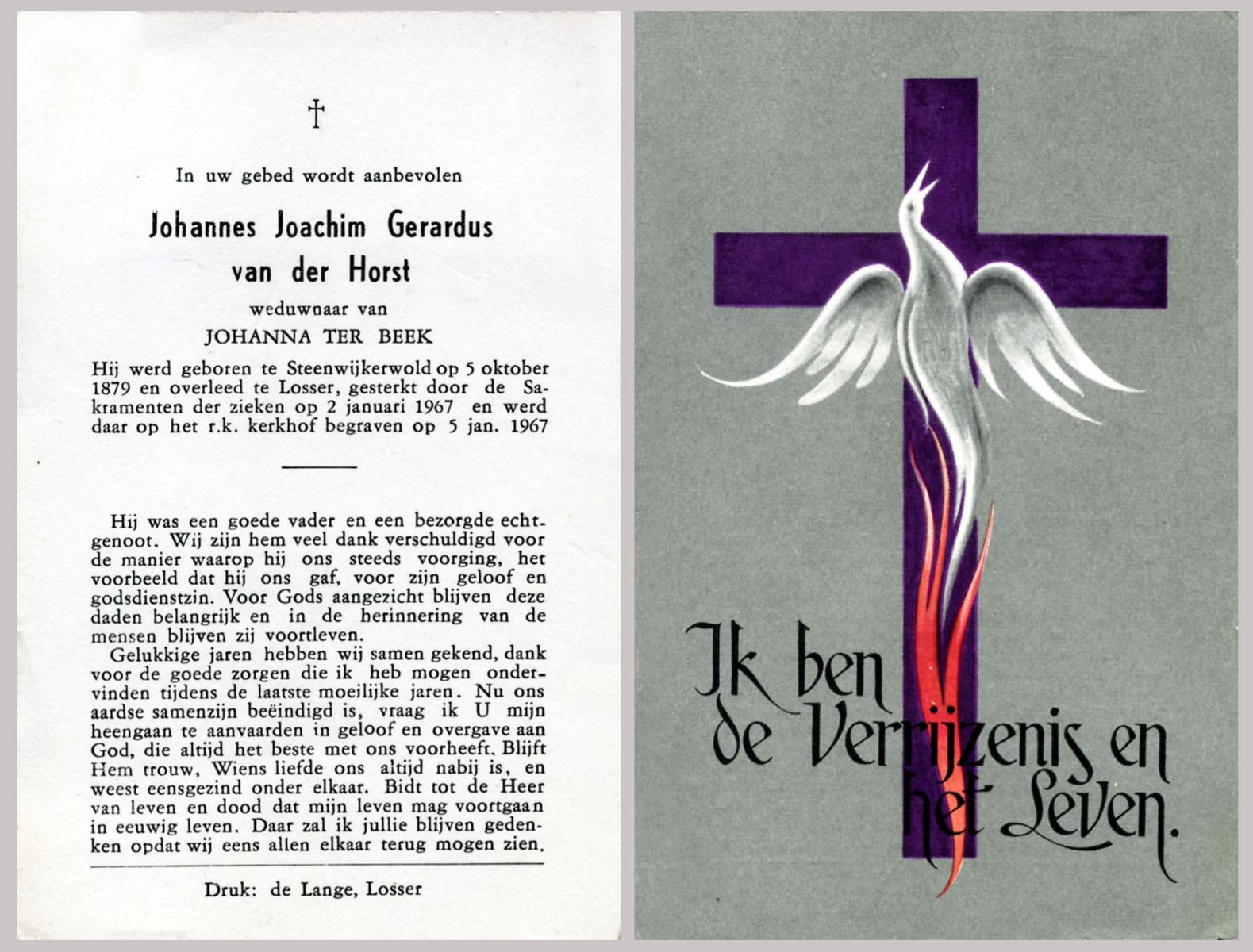 †

In uw gebed wordt aanbevolen

Johannes Joachim Gerardus van der Horst

weduwnaar van

JOHANNA TER BEEK

Hij werd geboren te Steenwijkerwold op 5 oktober 1879 en overleed te Losser, gesterkt door de Sakramenten der zieken op 2 januari 1967 en werd daar op het r.k. kerkhof begraven op 5 jan. 1967

Hij was een goede vader en een bezorgde echtgenoot. Wij zijn hem veel dank verschuldigd voor de manier waarop hij ons steeds voorging, het voorbeeld dat hij ons gaf, voor zijn geloof en godsdienstzin. Voor Gods aangezicht blijven deze daden belangrijk en in de herinnering van de mensen blijven zij voortleven.

Gelukkige jaren hebben wij samen gekend, dank voor de goede zorgen die ik heb mogen ondervinden tijdens de laatste moeilijke jaren. Nu ons aardse samenzijn beëindigd is, vraag ik U mijn heengaan te aanvaarden in geloof en overgave aan God, die altijd het beste met ons voorheeft. Blijft Hem trouw, Wiens liefde ons altijd nabij is, en weest eensgezind onder elkaar. Bidt tot de Heer van leven en dood dat mijn leven mag voortgaan in eeuwig leven. Daar zal ik jullie blijven gedenken opdat wij eens allen elkaar terug mogen zien.

Druk: de Lange, Losser

Ik ben de Verrijzenis en het Leven.